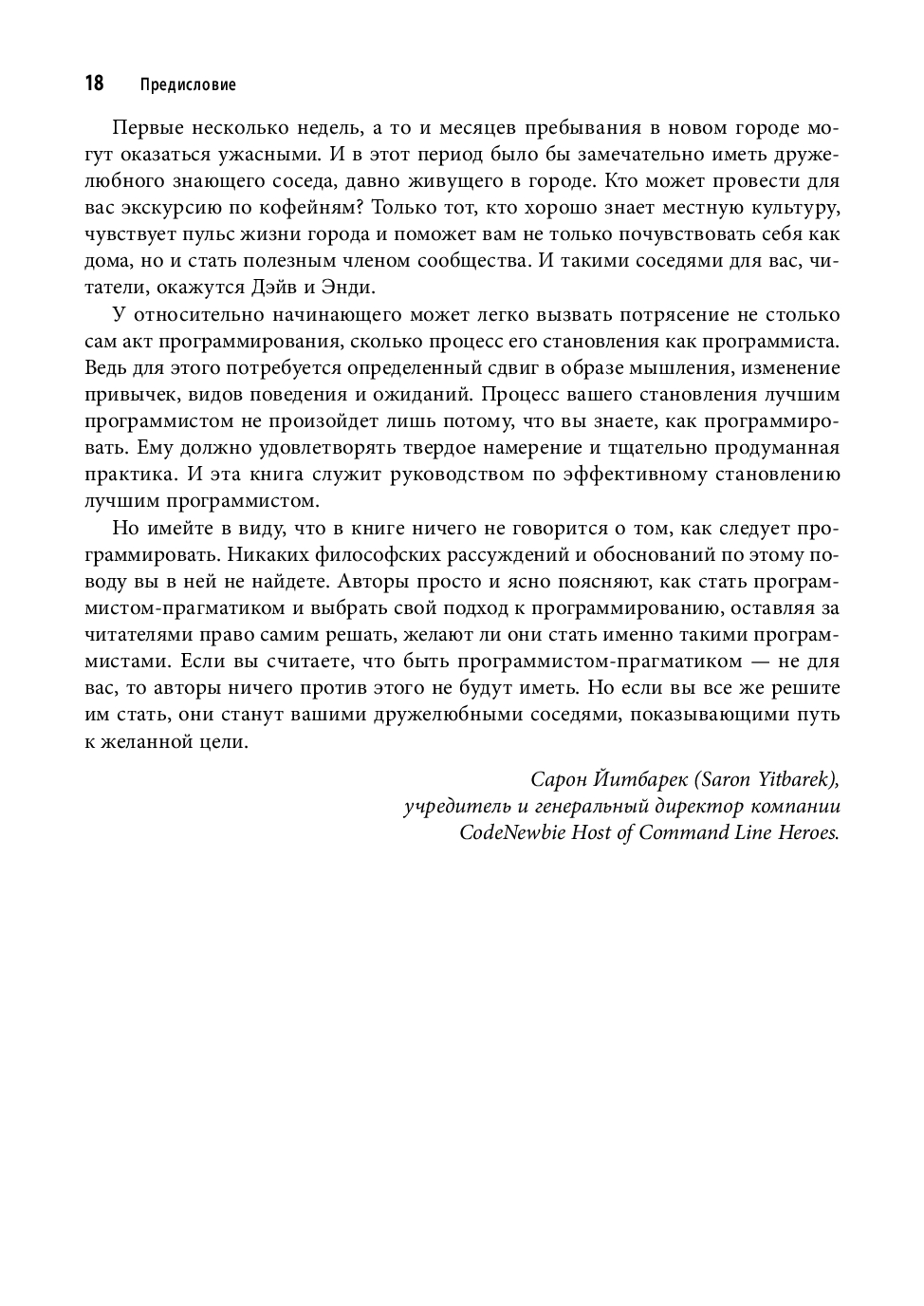 18 Предисловие

Первые несколько недель, а то и месяцев пребывания в новом городе могут оказаться ужасными. И в этот период было бы замечательно иметь дружелюбного знающего соседа, давно живущего в городе. Кто может провести для вас экскурсию по кофейням? Только тот, кто хорошо знает местную культуру, чувствует пульс жизни города и поможет вам не только почувствовать себя как дома, но и стать полезным членом сообщества. И такими соседями для вас, читатели, окажутся Дэйв и Энди.

У относительно начинающего может легко вызвать потрясение не столько сам акт программирования, сколько процесс его становления как программиста. Ведь для этого потребуется определенный сдвиг в образе мышления, изменение привычек, видов поведения и ожиданий. Процесс вашего становления лучшим программистом не произойдет лишь потому, что вы знаете, как программировать. Ему должно удовлетворять твердое намерение и тщательно продуманная практика. И эта книга служит руководством по эффективному становлению лучшим программистом.

Но имейте в виду, что в книге ничего не говорится о том, как следует программировать. Никаких философских рассуждений и обоснований по этому поводу вы в ней не найдете. Авторы просто и ясно поясняют, как стать программистом-прагматиком и выбрать свой подход к программированию, оставляя за читателями право самим решать, желают ли они стать именно такими программистами. Если вы считаете, что быть программистом-прагматиком — не для вас, то авторы ничего против этого не будут иметь. Но если вы все же решите им стать, они станут вашими дружелюбными соседями, показывающими путь к желанной цели.

Сарон Йитбарек (Saron Yitbarek),
учредитель и генеральный директор компании
CodeNewbie Host of Command Line Heroes.